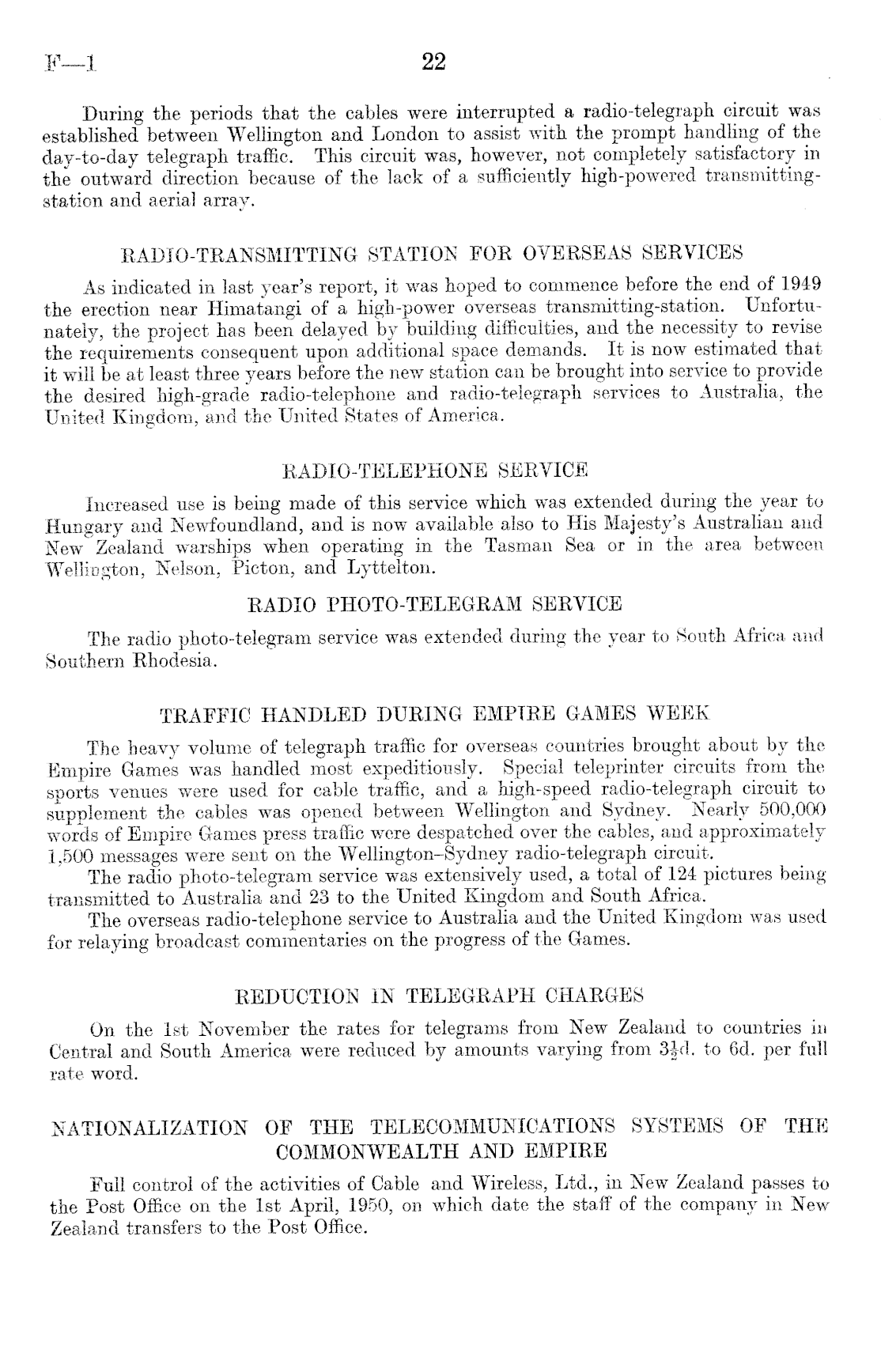 F—1 22

During the periods that the cables were interrupted a radio-telegraph circuit was established between Wellington and London to assist with the prompt handling of the day-to-day telegraph traffic. This circuit was, however, not completely satisfactory in the outward direction because of the lack of a sufficiently high-powered transmitting-station and aerial array.

RADIO-TRANSMITTING STATION FOR OVERSEAS SERVICES

As indicated in last year's report, it was hoped to commence before the end of 1949 the erection near Himatangi of a high-power overseas transmitting-station. Unfortunately, the project has been delayed by building difficulties, and the necessity to revise the requirements consequent upon additional space demands. It is now estimated that it will be at least three years before the new station can be brought into service to provide the desired high-grade radio-telephone and radio-telegraph services to Australia, the United Kingdom, and the United States of America.

RADIO-TELEPHONE SERVICE

Increased use is being made of this service which was extended during the year to Hungary and Newfoundland, and is now available also to His Majesty's Australian and New Zealand warships when operating in the Tasman Sea or in the area between Wellington, Nelson, Picton, and Lyttelton.

RADIO PHOTO-TELEGRAM SERVICE

The radio photo-telegram service was extended during the year to South Africa and Southern Rhodesia.

TRAFFIC HANDLED DURING EMPIRE GAMES WEEK

The heavy volume of telegraph traffic for overseas countries brought about by the Empire Games was handled most expeditiously. Special teleprinter circuits from the sports venues were used for cable traffic, and a high-speed radio-telegraph circuit to supplement the cables was opened between Wellington and Sydney. Nearly 500,000 words of Empire Games press traffic were despatched over the cables, and approximately 1,500 messages were sent on the Wellington–Sydney radio-telegraph circuit.

The radio photo-telegram service was extensively used, a total of 124 pictures being transmitted to Australia and 23 to the United Kingdom and South Africa.

The overseas radio-telephone service to Australia and the United Kingdom was used for relaying broadcast commentaries on the progress of the Games.

REDUCTION IN TELEGRAPH CHARGES

On the 1st November the rates for telegrams from New Zealand to countries in Central and South America were reduced by amounts varying from $3\frac{1}{2}$d. to 6d. per full rate word.

NATIONALIZATION OF THE TELECOMMUNICATIONS SYSTEMS OF THE COMMONWEALTH AND EMPIRE

Full control of the activities of Cable and Wireless, Ltd., in New Zealand passes to the Post Office on the 1st April, 1950, on which date the staff of the company in New Zealand transfers to the Post Office.